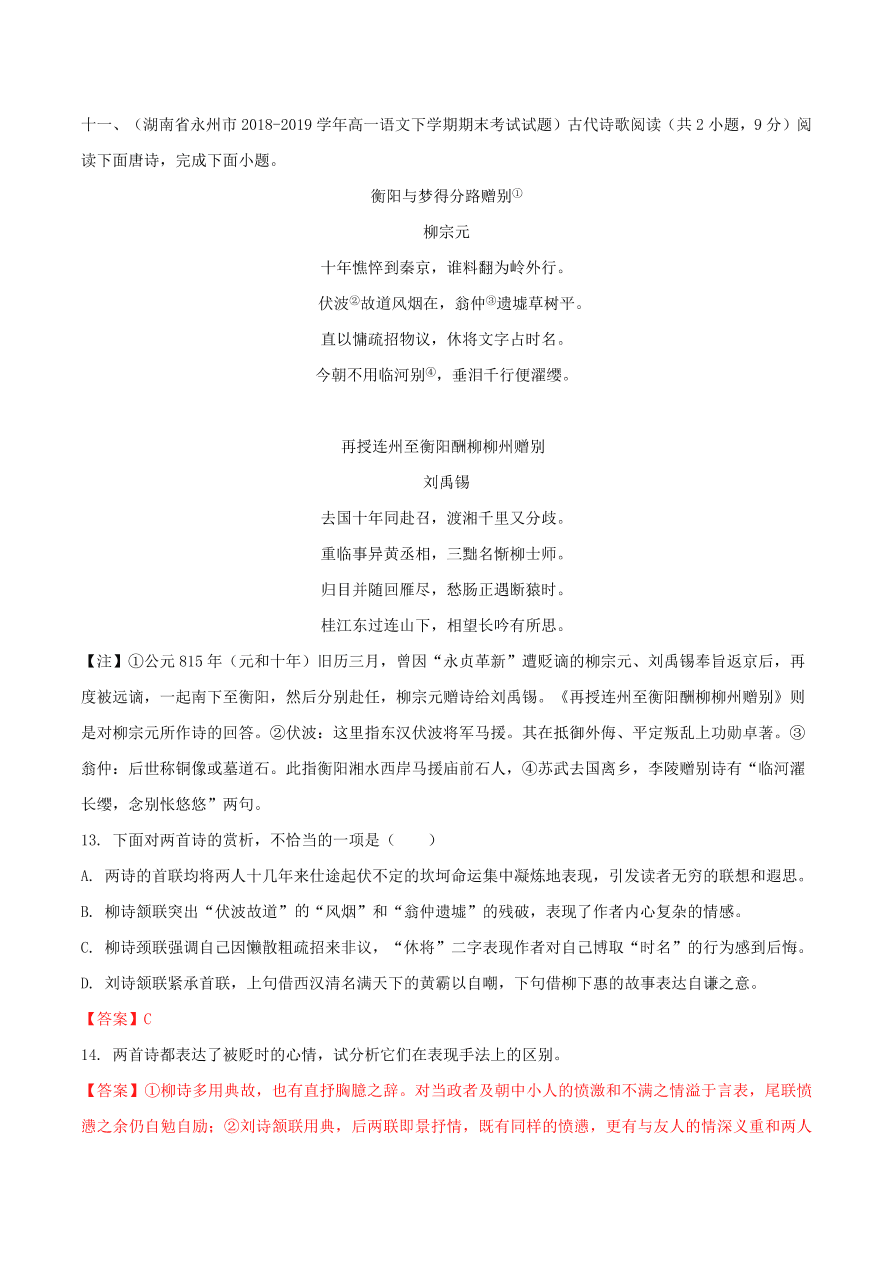 十一、（湖南省永州市 2018-2019 学年高一语文下学期期末考试试题）古代诗歌阅读（共 2 小题，9 分）阅读下面唐诗，完成下面小题。

衡阳与梦得分路赠别①

柳宗元

十年憔悴到秦京，谁料翻为岭外行。

伏波②故道风烟在，翁仲③遗墟草树平。

直以慵疏招物议，休将文字占时名。

今朝不用临河别④，垂泪千行便濯缨。

再授连州至衡阳酬柳柳州赠别

刘禹锡

去国十年同赴召，渡湘千里又分歧。

重临事异黄丞相，三黜名惭柳士师。

归目并随回雁尽，愁肠正遇断猿时。

桂江东过连山下，相望长吟有所思。

【注】①公元 815 年（元和十年）旧历三月，曾因“永贞革新”遭贬谪的柳宗元、刘禹锡奉旨返京后，再度被远谪，一起南下至衡阳，然后分别赴任，柳宗元赠诗给刘禹锡。《再授连州至衡阳酬柳柳州赠别》则是对柳宗元所作诗的回答。②伏波：这里指东汉伏波将军马援。其在抵御外侮、平定叛乱上功勋卓著。③翁仲：后世称铜像或墓道石。此指衡阳湘水西岸马援庙前石人，④苏武去国离乡，李陵赠别诗有“临河濯长缨，念别怅悠悠”两句。

13. 下面对两首诗的赏析，不恰当的一项是（　　）

A. 两诗的首联均将两人十几年来仕途起伏不定的坎坷命运集中凝炼地表现，引发读者无穷的联想和遐思。

B. 柳诗颔联突出“伏波故道”的“风烟”和“翁仲遗墟”的残破，表现了作者内心复杂的情感。

C. 柳诗颈联强调自己因懒散粗疏招来非议，“休将”二字表现作者对自己博取“时名”的行为感到后悔。

D. 刘诗颔联紧承首联，上句借西汉清名满天下的黄霸以自嘲，下句借柳下惠的故事表达自谦之意。

【答案】C

14. 两首诗都表达了被贬时的心情，试分析它们在表现手法上的区别。

【答案】①柳诗多用典故，也有直抒胸臆之辞。对当政者及朝中小人的愤激和不满之情溢于言表，尾联愤懑之余仍自勉自励；②刘诗颔联用典，后两联即景抒情，既有同样的愤懑，更有与友人的情深义重和两人